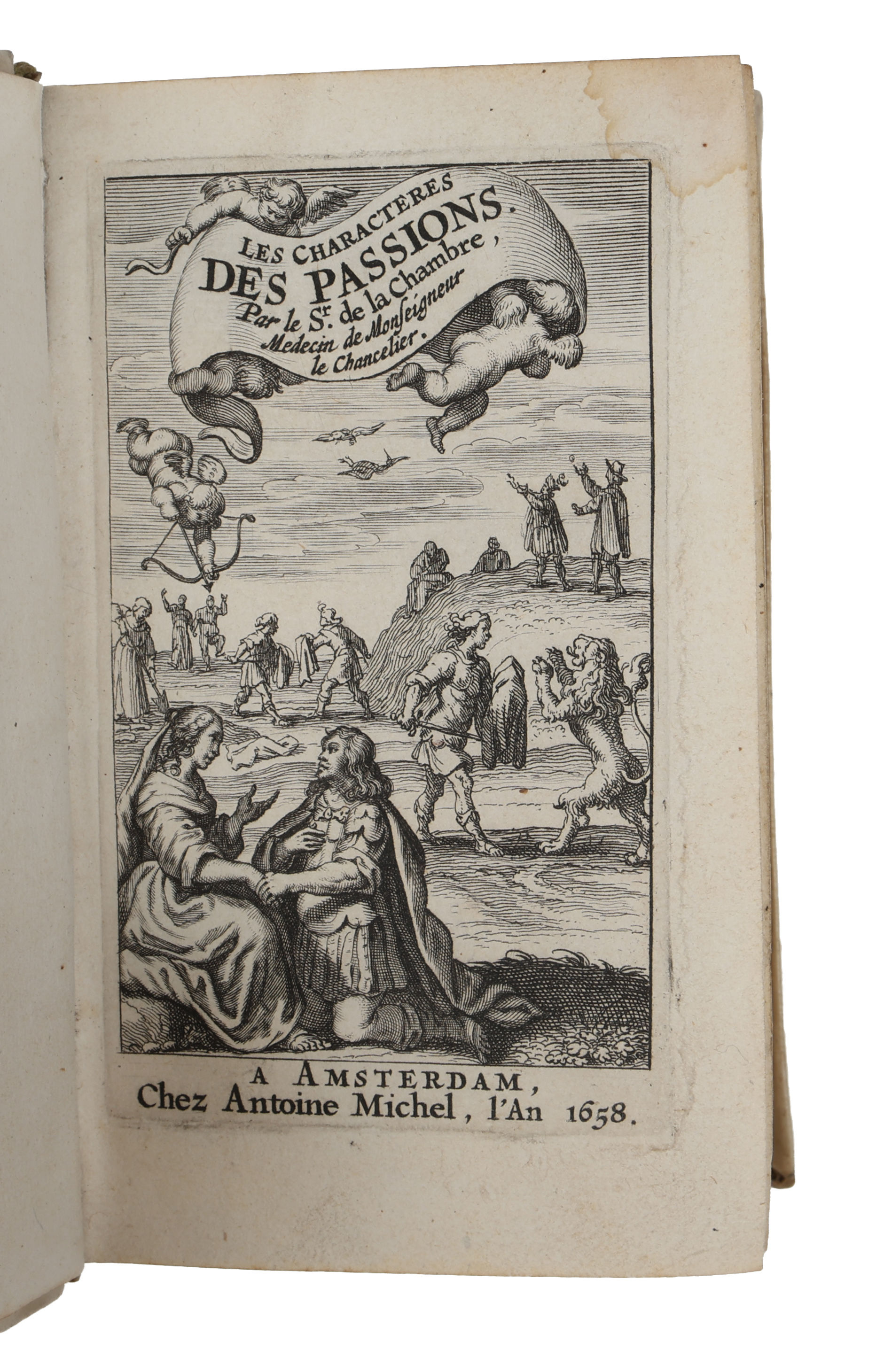 LES CHARACTERES DES PASSIONS.
Par le S$^{r}$. de la Chambre,
Medecin de Monseigneur
le Chancelier.

A AMSTERDAM,
Chez Antoine Michel, l'An 1658.